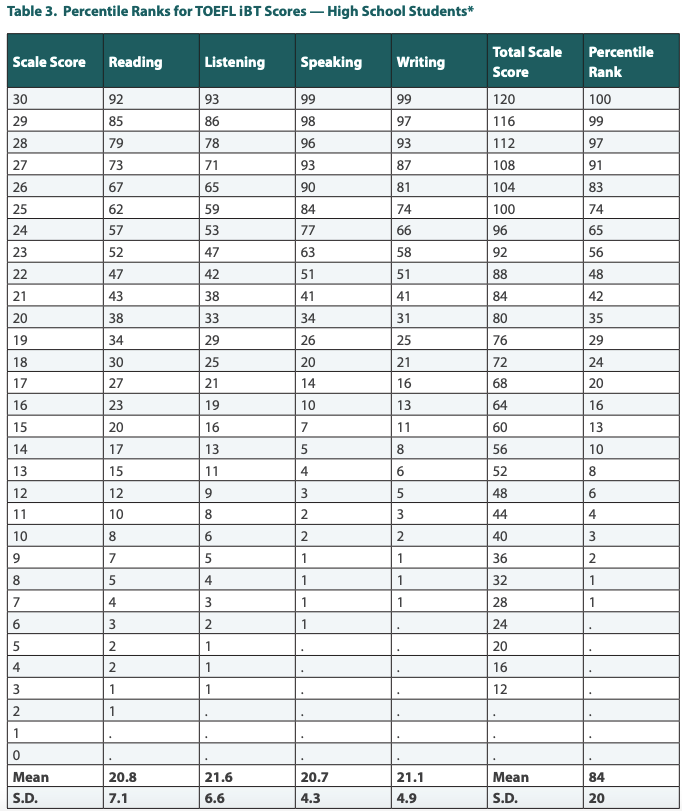 Table 3. Percentile Ranks for TOEFL iBT Scores — High School Students*

| Scale Score | Reading | Listening | Speaking | Writing | Total Scale Score | Percentile Rank |
|---|---|---|---|---|---|---|
| 30 | 92 | 93 | 99 | 99 | 120 | 100 |
| 29 | 85 | 86 | 98 | 97 | 116 | 99 |
| 28 | 79 | 78 | 96 | 93 | 112 | 97 |
| 27 | 73 | 71 | 93 | 87 | 108 | 91 |
| 26 | 67 | 65 | 90 | 81 | 104 | 83 |
| 25 | 62 | 59 | 84 | 74 | 100 | 74 |
| 24 | 57 | 53 | 77 | 66 | 96 | 65 |
| 23 | 52 | 47 | 63 | 58 | 92 | 56 |
| 22 | 47 | 42 | 51 | 51 | 88 | 48 |
| 21 | 43 | 38 | 41 | 41 | 84 | 42 |
| 20 | 38 | 33 | 34 | 31 | 80 | 35 |
| 19 | 34 | 29 | 26 | 25 | 76 | 29 |
| 18 | 30 | 25 | 20 | 21 | 72 | 24 |
| 17 | 27 | 21 | 14 | 16 | 68 | 20 |
| 16 | 23 | 19 | 10 | 13 | 64 | 16 |
| 15 | 20 | 16 | 7 | 11 | 60 | 13 |
| 14 | 17 | 13 | 5 | 8 | 56 | 10 |
| 13 | 15 | 11 | 4 | 6 | 52 | 8 |
| 12 | 12 | 9 | 3 | 5 | 48 | 6 |
| 11 | 10 | 8 | 2 | 3 | 44 | 4 |
| 10 | 8 | 6 | 2 | 2 | 40 | 3 |
| 9 | 7 | 5 | 1 | 1 | 36 | 2 |
| 8 | 5 | 4 | 1 | 1 | 32 | 1 |
| 7 | 4 | 3 | 1 | 1 | 28 | 1 |
| 6 | 3 | 2 | 1 | . | 24 | . |
| 5 | 2 | 1 | . | . | 20 | . |
| 4 | 2 | 1 | . | . | 16 | . |
| 3 | 1 | 1 | . | . | 12 | . |
| 2 | 1 | . | . | . | . | . |
| 1 | . | . | . | . | . | . |
| 0 | . | . | . | . | . | . |
| Mean | 20.8 | 21.6 | 20.7 | 21.1 | Mean | 84 |
| S.D. | 7.1 | 6.6 | 4.3 | 4.9 | S.D. | 20 |